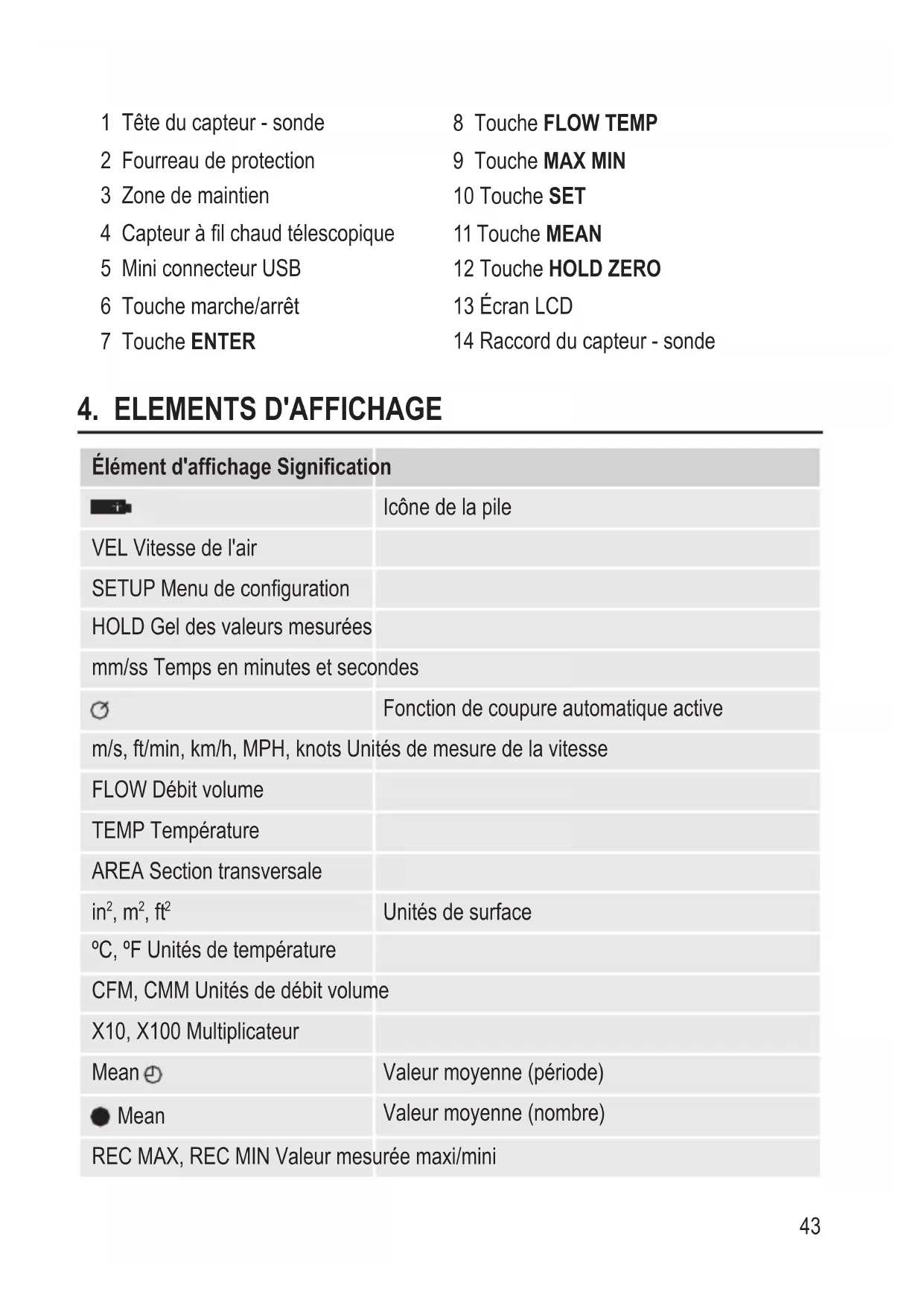 1 Tête du capteur - sonde
2 Fourreau de protection
3 Zone de maintien
4 Capteur à fil chaud télescopique
5 Mini connecteur USB
6 Touche marche/arrêt
7 Touche **ENTER**

8 Touche **FLOW TEMP**
9 Touche **MAX MIN**
10 Touche **SET**
11 Touche **MEAN**
12 Touche **HOLD ZERO**
13 Écran LCD
14 Raccord du capteur - sonde

4. ELEMENTS D'AFFICHAGE

| Élément d'affichage Signification | |
|---|---|
| | Icône de la pile |
| VEL Vitesse de l'air | |
| SETUP Menu de configuration | |
| HOLD Gel des valeurs mesurées | |
| mm/ss Temps en minutes et secondes | |
| | Fonction de coupure automatique active |
| m/s, ft/min, km/h, MPH, knots Unités de mesure de la vitesse | |
| FLOW Débit volume | |
| TEMP Température | |
| AREA Section transversale | |
| in$^2$, m$^2$, ft$^2$ | Unités de surface |
| ºC, ºF Unités de température | |
| CFM, CMM Unités de débit volume | |
| X10, X100 Multiplicateur | |
| Mean | Valeur moyenne (période) |
| Mean | Valeur moyenne (nombre) |
| REC MAX, REC MIN Valeur mesurée maxi/mini | |

43